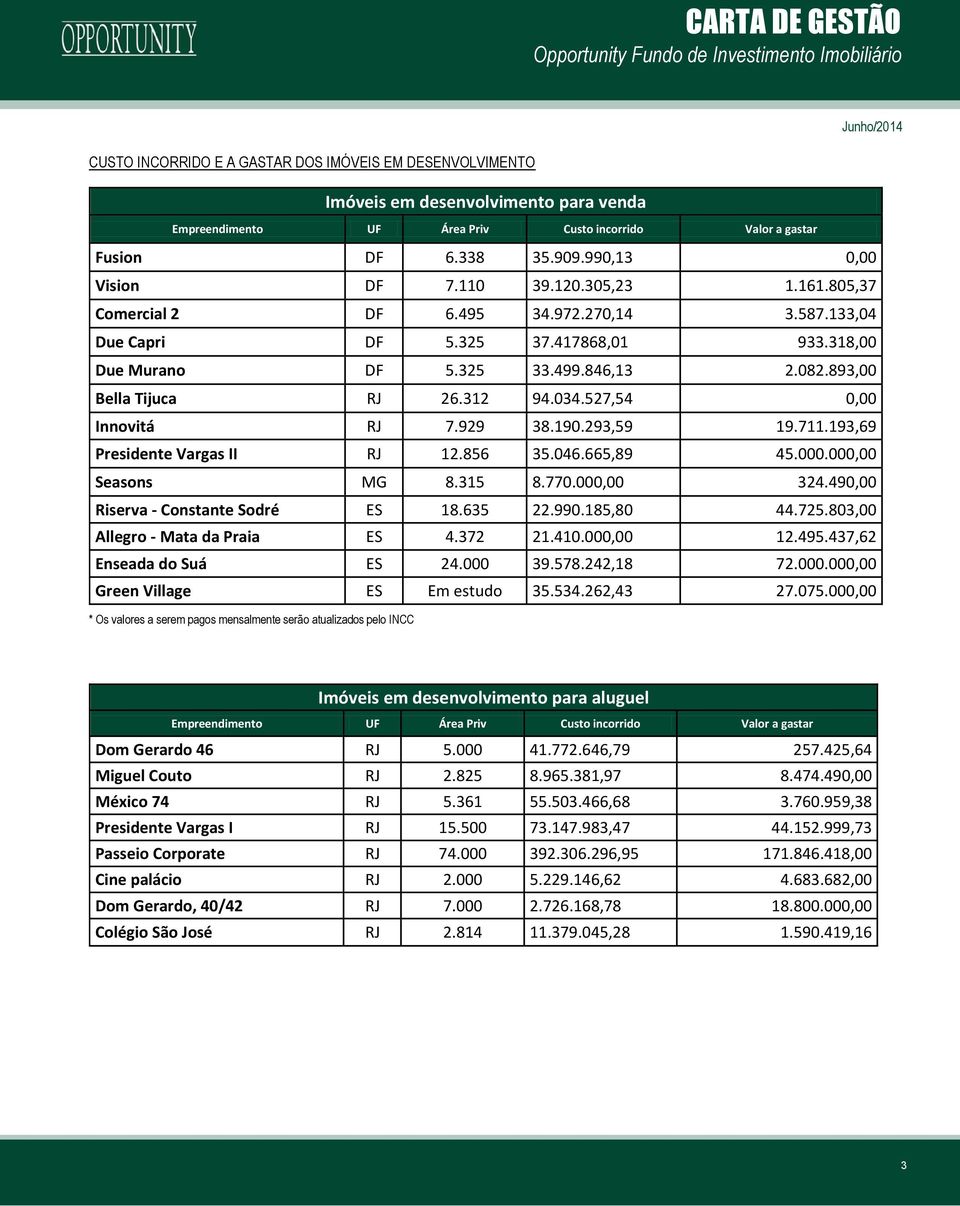 OPPORTUNITY

CARTA DE GESTÃO
Opportunity Fundo de Investimento Imobiliário

Junho/2014

CUSTO INCORRIDO E A GASTAR DOS IMÓVEIS EM DESENVOLVIMENTO

Imóveis em desenvolvimento para venda

| Empreendimento | UF | Área Priv | Custo incorrido | Valor a gastar |
|---|---|---|---|---|
| Fusion | DF | 6.338 | 35.909.990,13 | 0,00 |
| Vision | DF | 7.110 | 39.120.305,23 | 1.161.805,37 |
| Comercial 2 | DF | 6.495 | 34.972.270,14 | 3.587.133,04 |
| Due Capri | DF | 5.325 | 37.417868,01 | 933.318,00 |
| Due Murano | DF | 5.325 | 33.499.846,13 | 2.082.893,00 |
| Bella Tijuca | RJ | 26.312 | 94.034.527,54 | 0,00 |
| Innovitá | RJ | 7.929 | 38.190.293,59 | 19.711.193,69 |
| Presidente Vargas II | RJ | 12.856 | 35.046.665,89 | 45.000.000,00 |
| Seasons | MG | 8.315 | 8.770.000,00 | 324.490,00 |
| Riserva - Constante Sodré | ES | 18.635 | 22.990.185,80 | 44.725.803,00 |
| Allegro - Mata da Praia | ES | 4.372 | 21.410.000,00 | 12.495.437,62 |
| Enseada do Suá | ES | 24.000 | 39.578.242,18 | 72.000.000,00 |
| Green Village | ES | Em estudo | 35.534.262,43 | 27.075.000,00 |

* Os valores a serem pagos mensalmente serão atualizados pelo INCC

Imóveis em desenvolvimento para aluguel

| Empreendimento | UF | Área Priv | Custo incorrido | Valor a gastar |
|---|---|---|---|---|
| Dom Gerardo 46 | RJ | 5.000 | 41.772.646,79 | 257.425,64 |
| Miguel Couto | RJ | 2.825 | 8.965.381,97 | 8.474.490,00 |
| México 74 | RJ | 5.361 | 55.503.466,68 | 3.760.959,38 |
| Presidente Vargas I | RJ | 15.500 | 73.147.983,47 | 44.152.999,73 |
| Passeio Corporate | RJ | 74.000 | 392.306.296,95 | 171.846.418,00 |
| Cine palácio | RJ | 2.000 | 5.229.146,62 | 4.683.682,00 |
| Dom Gerardo, 40/42 | RJ | 7.000 | 2.726.168,78 | 18.800.000,00 |
| Colégio São José | RJ | 2.814 | 11.379.045,28 | 1.590.419,16 |

3